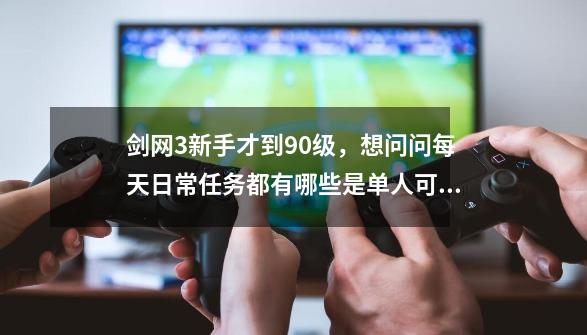 剑网3新手才到90级，想问问每天日常任务都有哪些是单人可...